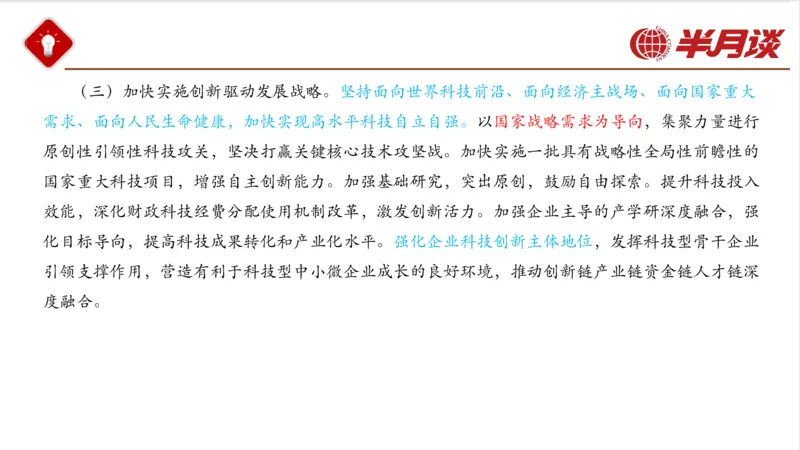 半月谈

（三）加快实施创新驱动发展战略。坚持面向世界科技前沿、面向经济主战场、面向国家重大需求、面向人民生命健康，加快实现高水平科技自立自强。以国家战略需求为导向，集聚力量进行原创性引领性科技攻关，坚决打赢关键核心技术攻坚战。加快实施一批具有战略性全局性前瞻性的国家重大科技项目，增强自主创新能力。加强基础研究，突出原创，鼓励自由探索。提升科技投入效能，深化财政科技经费分配使用机制改革，激发创新活力。加强企业主导的产学研深度融合，强化目标导向，提高科技成果转化和产业化水平。强化企业科技创新主体地位，发挥科技型骨干企业引领支撑作用，营造有利于科技型中小微企业成长的良好环境，推动创新链产业链资金链人才链深度融合。